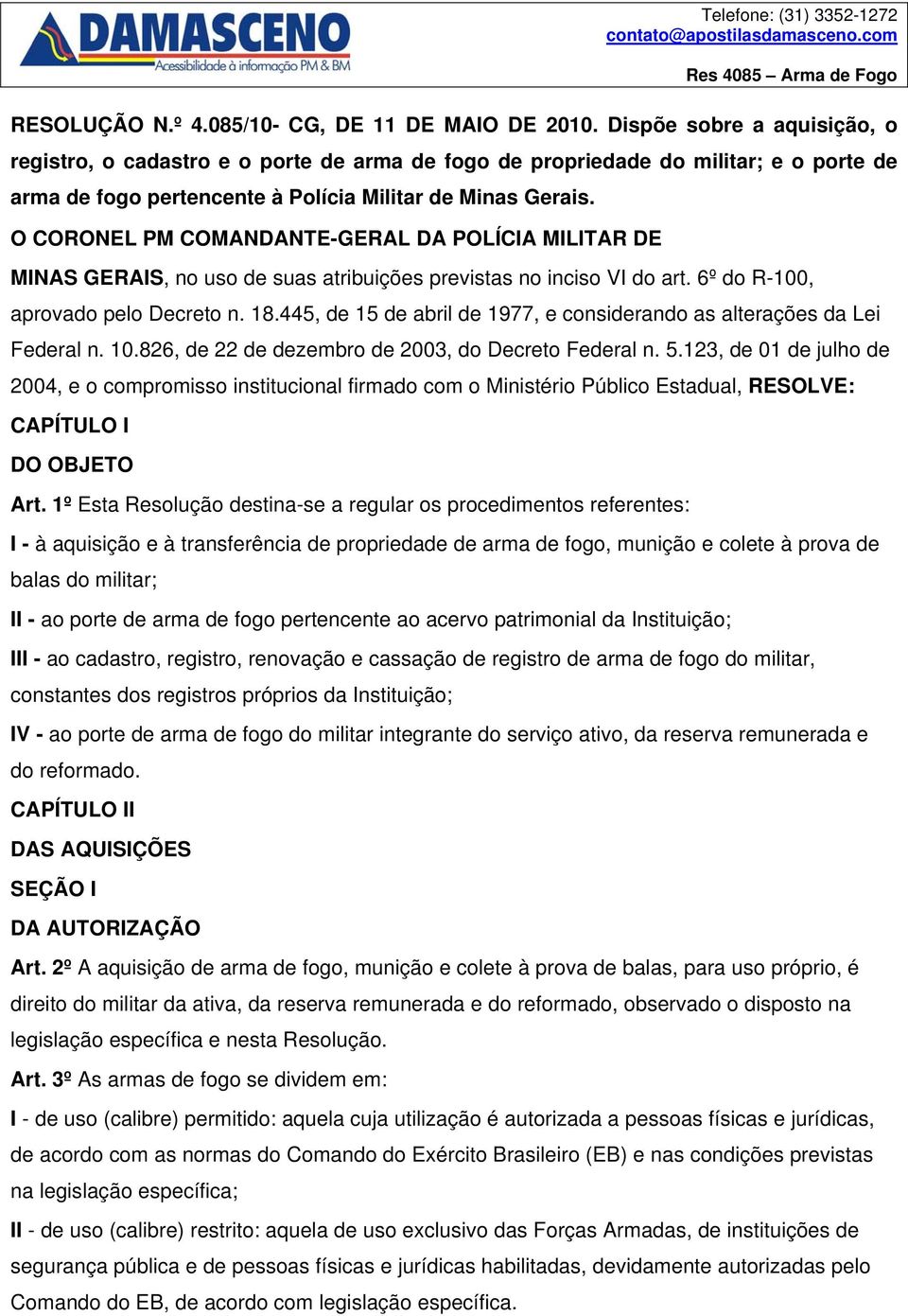 DAMASCENO
Acessibilidade à informação PM & BM

Telefone: (31) 3352-1272
contato@apostilasdamasceno.com

Res 4085 – Arma de Fogo

RESOLUÇÃO N.º 4.085/10- CG, DE 11 DE MAIO DE 2010. Dispõe sobre a aquisição, o registro, o cadastro e o porte de arma de fogo de propriedade do militar; e o porte de arma de fogo pertencente à Polícia Militar de Minas Gerais.

O CORONEL PM COMANDANTE-GERAL DA POLÍCIA MILITAR DE MINAS GERAIS, no uso de suas atribuições previstas no inciso VI do art. 6º do R-100, aprovado pelo Decreto n. 18.445, de 15 de abril de 1977, e considerando as alterações da Lei Federal n. 10.826, de 22 de dezembro de 2003, do Decreto Federal n. 5.123, de 01 de julho de 2004, e o compromisso institucional firmado com o Ministério Público Estadual, RESOLVE:

CAPÍTULO I

DO OBJETO

Art. 1º Esta Resolução destina-se a regular os procedimentos referentes:

I - à aquisição e à transferência de propriedade de arma de fogo, munição e colete à prova de balas do militar;

II - ao porte de arma de fogo pertencente ao acervo patrimonial da Instituição;

III - ao cadastro, registro, renovação e cassação de registro de arma de fogo do militar, constantes dos registros próprios da Instituição;

IV - ao porte de arma de fogo do militar integrante do serviço ativo, da reserva remunerada e do reformado.

CAPÍTULO II

DAS AQUISIÇÕES

SEÇÃO I

DA AUTORIZAÇÃO

Art. 2º A aquisição de arma de fogo, munição e colete à prova de balas, para uso próprio, é direito do militar da ativa, da reserva remunerada e do reformado, observado o disposto na legislação específica e nesta Resolução.

Art. 3º As armas de fogo se dividem em:

I - de uso (calibre) permitido: aquela cuja utilização é autorizada a pessoas físicas e jurídicas, de acordo com as normas do Comando do Exército Brasileiro (EB) e nas condições previstas na legislação específica;

II - de uso (calibre) restrito: aquela de uso exclusivo das Forças Armadas, de instituições de segurança pública e de pessoas físicas e jurídicas habilitadas, devidamente autorizadas pelo Comando do EB, de acordo com legislação específica.